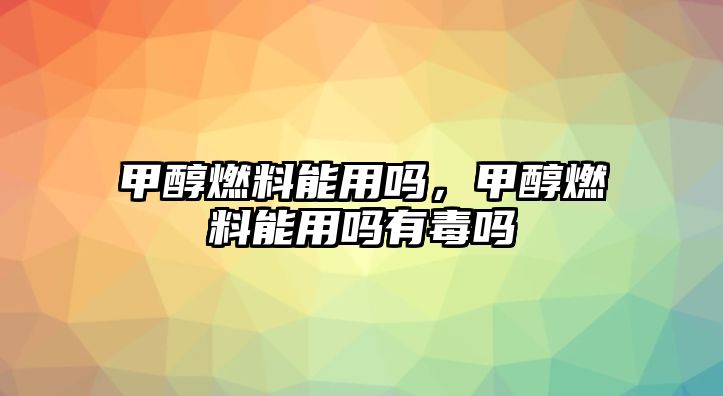 甲醇燃料能用吗，甲醇燃料能用吗有毒吗